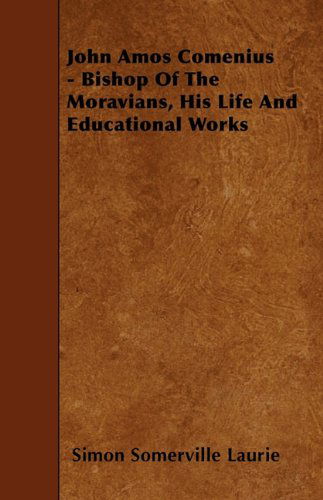 John Amos Comenius - Bishop Of The Moravians, His Life And Educational Works

Simon Somerville Laurie